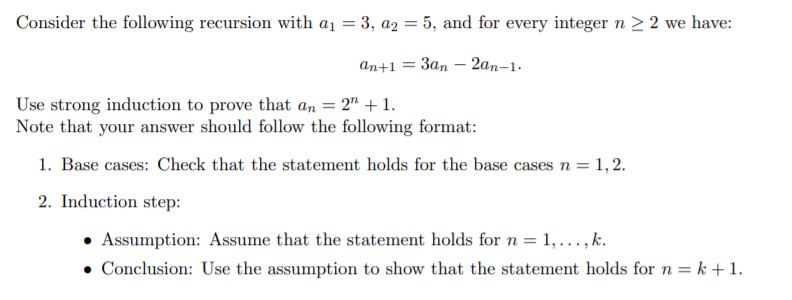 Consider the following recursion with $a_1 = 3$, $a_2 = 5$, and for every integer $n \geq 2$ we have:

$$a_{n+1} = 3a_n - 2a_{n-1}.$$

Use strong induction to prove that $a_n = 2^n + 1$.
Note that your answer should follow the following format:

1. Base cases: Check that the statement holds for the base cases $n = 1, 2$.

2. Induction step:

• Assumption: Assume that the statement holds for $n = 1, \ldots, k$.

• Conclusion: Use the assumption to show that the statement holds for $n = k + 1$.